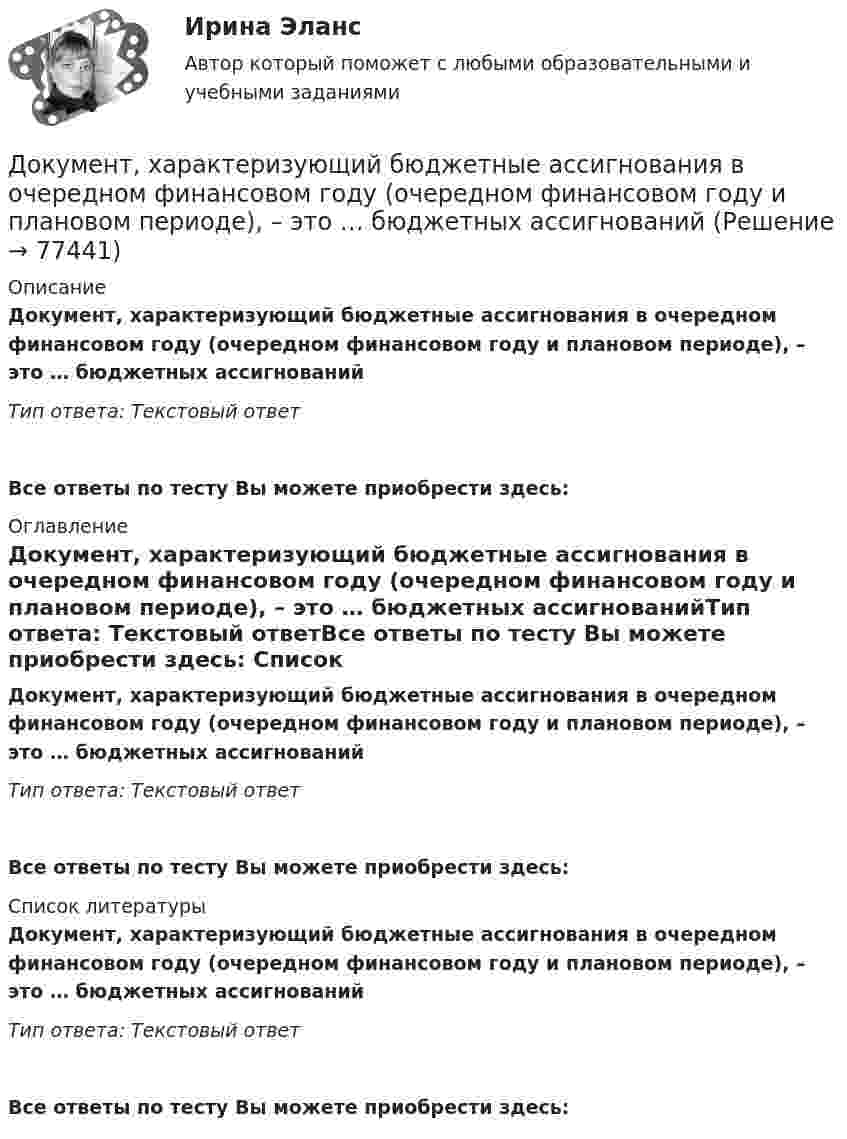 Ирина Эланс

Автор который поможет с любыми образовательными и учебными заданиями

Документ, характеризующий бюджетные ассигнования в очередном финансовом году (очередном финансовом году и плановом периоде), – это … бюджетных ассигнований (Решение → 77441)

Описание

Документ, характеризующий бюджетные ассигнования в очередном финансовом году (очередном финансовом году и плановом периоде), – это … бюджетных ассигнований

Тип ответа: Текстовый ответ

Все ответы по тесту Вы можете приобрести здесь:

Оглавление

Документ, характеризующий бюджетные ассигнования в очередном финансовом году (очередном финансовом году и плановом периоде), – это … бюджетных ассигнованийТип ответа: Текстовый ответВсе ответы по тесту Вы можете приобрести здесь: Список

Документ, характеризующий бюджетные ассигнования в очередном финансовом году (очередном финансовом году и плановом периоде), – это … бюджетных ассигнований

Тип ответа: Текстовый ответ

Все ответы по тесту Вы можете приобрести здесь:

Список литературы

Документ, характеризующий бюджетные ассигнования в очередном финансовом году (очередном финансовом году и плановом периоде), – это … бюджетных ассигнований

Тип ответа: Текстовый ответ

Все ответы по тесту Вы можете приобрести здесь: